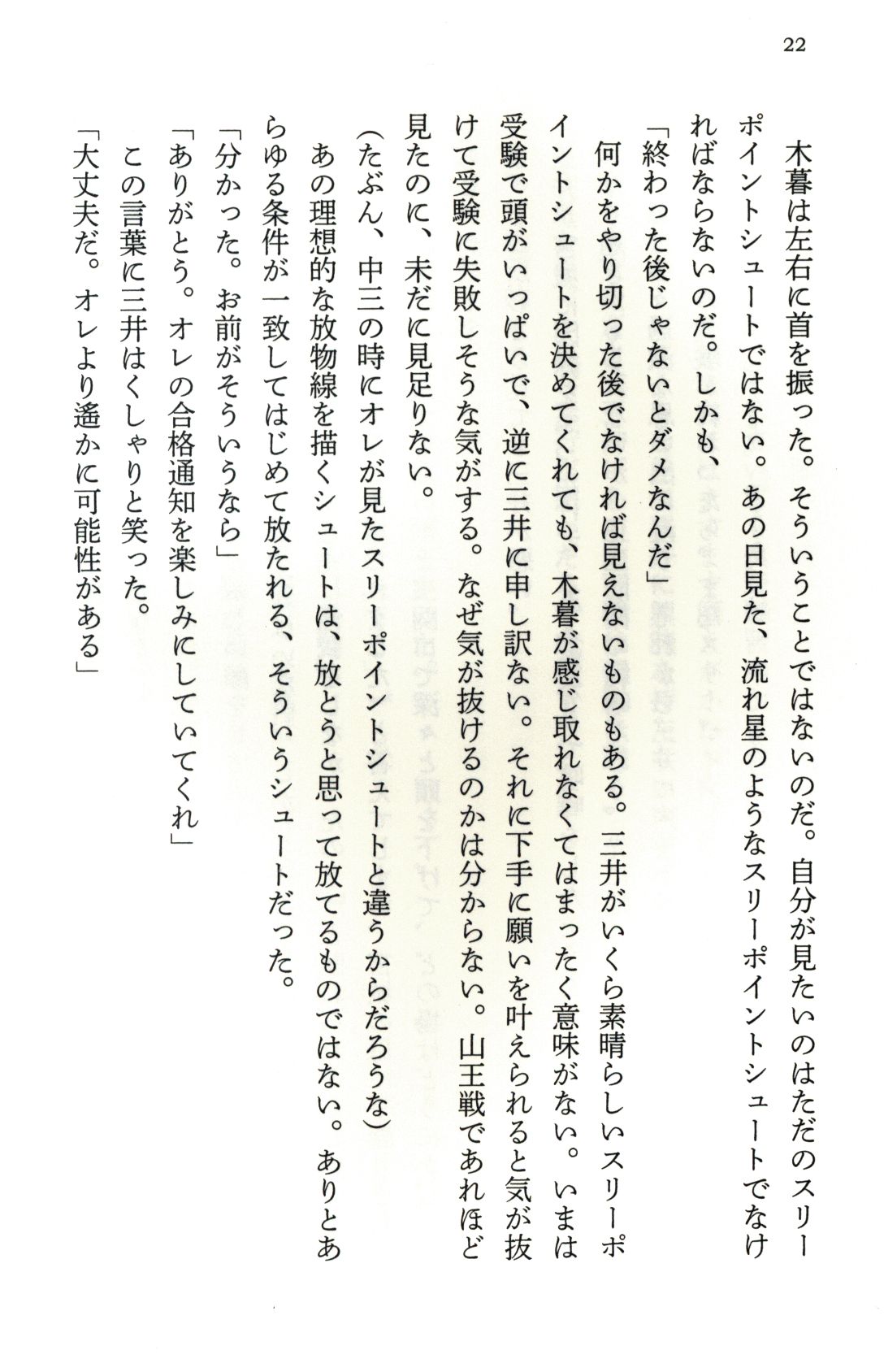 22

木暮は左右に首を振った。そういうことではないのだ。自分が見たいのはただのスリーポイントシュートではない。あの日見た、流れ星のようなスリーポイントシュートでなければならないのだ。しかも、

「終わった後じゃないとダメなんだ」

何かをやり切った後でなければ見えないものもある。三井がいくら素晴らしいスリーポイントシュートを決めてくれても、木暮が感じ取れなくてはまったく意味がない。いまは受験で頭がいっぱいで、逆に三井に申し訳ない。それに下手に願いを叶えられると気が抜けて受験に失敗しそうな気がする。なぜ気が抜けるのかは分からない。山王戦であれほど見たのに、未だに見足りない。

(たぶん、中三の時にオレが見たスリーポイントシュートと違うからだろうな)

あの理想的な放物線を描くシュートは、放とうと思って放てるものではない。ありとあらゆる条件が一致してはじめて放たれる、そういうシュートだった。

「分かった。お前がそういうなら」

「ありがとう。オレの合格通知を楽しみにしていてくれ」

この言葉に三井はくしゃりと笑った。

「大丈夫だ。オレより遥かに可能性がある」